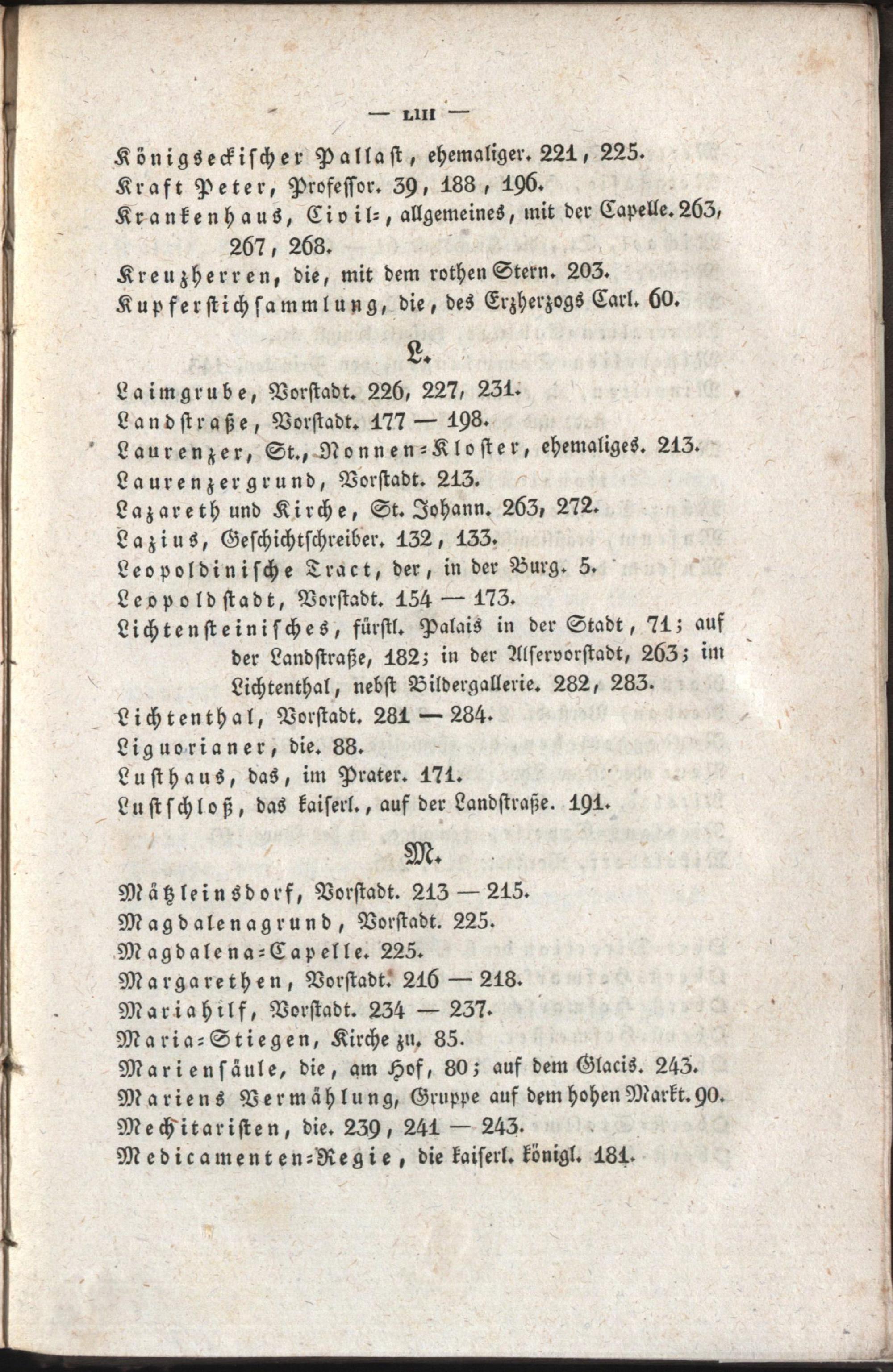 — LIII —

Königseckischer Pallast, ehemaliger. 221, 225.
Kraft Peter, Professor. 39, 188, 196.
Krankenhaus, Civil-, allgemeines, mit der Capelle. 263, 267, 268.
Kreuzherren, die, mit dem rothen Stern. 203.
Kupferstichsammlung, die, des Erzherzogs Carl. 60.

L.

Laimgrube, Vorstadt. 226, 227, 231.
Landstraße, Vorstadt. 177 — 198.
Laurenzer, St., Nonnen-Kloster, ehemaliges. 213.
Laurenzergrund, Vorstadt. 213.
Lazareth und Kirche, St. Johann. 263, 272.
Lazius, Geschichtschreiber. 132, 133.
Leopoldinische Tract, der, in der Burg. 5.
Leopoldstadt, Vorstadt. 154 — 173.
Lichtensteinisches, fürstl. Palais in der Stadt, 71; auf der Landstraße, 182; in der Alservorstadt, 263; im Lichtenthal, nebst Bildergallerie. 282, 283.
Lichtenthal, Vorstadt. 281 — 284.
Liguorianer, die. 88.
Lusthaus, das, im Prater. 171.
Lustschloß, das kaiserl., auf der Landstraße. 191.

M.

Mätzleinsdorf, Vorstadt. 213 — 215.
Magdalenagrund, Vorstadt. 225.
Magdalena-Capelle. 225.
Margarethen, Vorstadt. 216 — 218.
Mariahilf, Vorstadt. 234 — 237.
Maria-Stiegen, Kirche zu. 85.
Mariensäule, die, am Hof, 80; auf dem Glacis. 243.
Mariens Vermählung, Gruppe auf dem hohen Markt. 90.
Mechitaristen, die. 239, 241 — 243.
Medicamenten-Regie, die kaiserl. königl. 181.